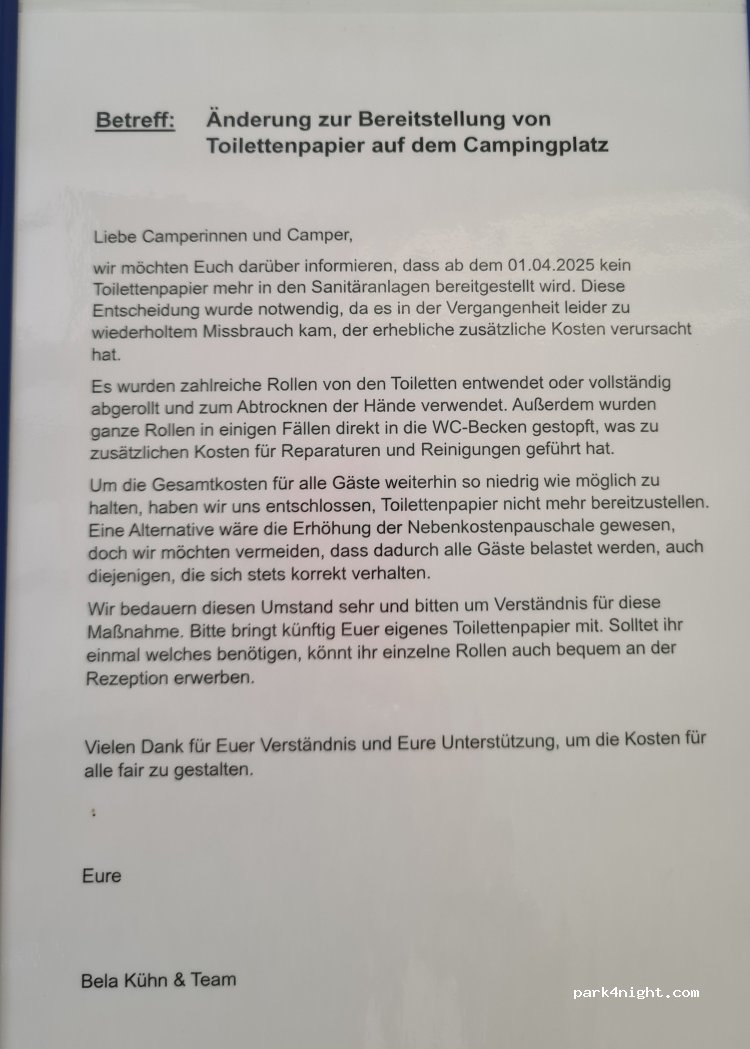 Betreff: Änderung zur Bereitstellung von Toilettenpapier auf dem Campingplatz

Liebe Camperinnen und Camper,

wir möchten Euch darüber informieren, dass ab dem 01.04.2025 kein Toilettenpapier mehr in den Sanitäranlagen bereitgestellt wird. Diese Entscheidung wurde notwendig, da es in der Vergangenheit leider zu wiederholtem Missbrauch kam, der erhebliche zusätzliche Kosten verursacht hat.

Es wurden zahlreiche Rollen von den Toiletten entwendet oder vollständig abgerollt und zum Abtrocknen der Hände verwendet. Außerdem wurden ganze Rollen in einigen Fällen direkt in die WC-Becken gestopft, was zu zusätzlichen Kosten für Reparaturen und Reinigungen geführt hat.

Um die Gesamtkosten für alle Gäste weiterhin so niedrig wie möglich zu halten, haben wir uns entschlossen, Toilettenpapier nicht mehr bereitzustellen. Eine Alternative wäre die Erhöhung der Nebenkostenpauschale gewesen, doch wir möchten vermeiden, dass dadurch alle Gäste belastet werden, auch diejenigen, die sich stets korrekt verhalten.

Wir bedauern diesen Umstand sehr und bitten um Verständnis für diese Maßnahme. Bitte bringt künftig Euer eigenes Toilettenpapier mit. Solltet ihr einmal welches benötigen, könnt ihr einzelne Rollen auch bequem an der Rezeption erwerben.

Vielen Dank für Euer Verständnis und Eure Unterstützung, um die Kosten für alle fair zu gestalten.

Eure

Bela Kühn & Team

park4night.com